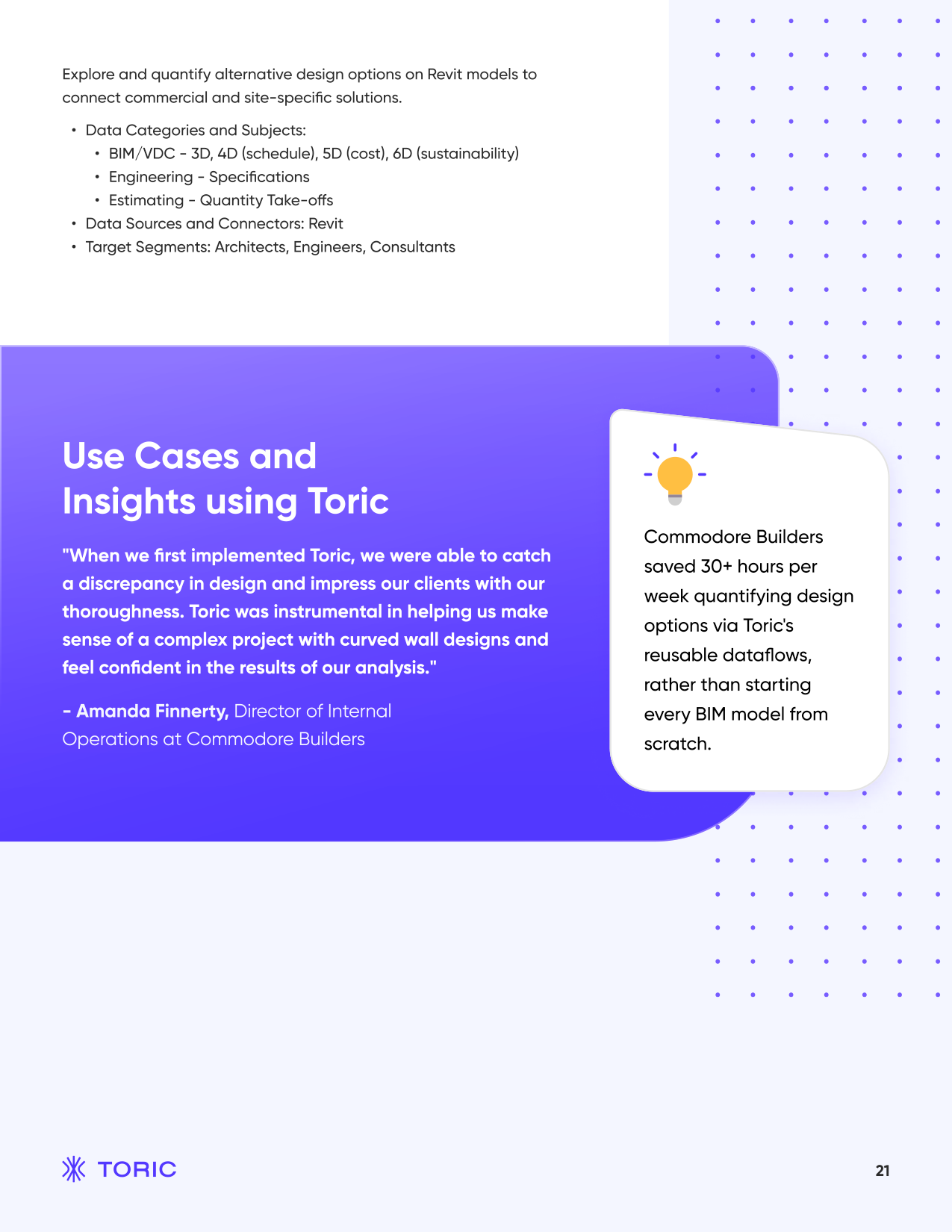 Explore and quantify alternative design options on Revit models to connect commercial and site-specific solutions.

• Data Categories and Subjects:
• BIM/VDC - 3D, 4D (schedule), 5D (cost), 6D (sustainability)
• Engineering - Specifications
• Estimating - Quantity Take-offs
• Data Sources and Connectors: Revit
• Target Segments: Architects, Engineers, Consultants

Use Cases and Insights using Toric

"When we first implemented Toric, we were able to catch a discrepancy in design and impress our clients with our thoroughness. Toric was instrumental in helping us make sense of a complex project with curved wall designs and feel confident in the results of our analysis."

- Amanda Finnerty, Director of Internal Operations at Commodore Builders

Commodore Builders saved 30+ hours per week quantifying design options via Toric's reusable dataflows, rather than starting every BIM model from scratch.

TORIC

21